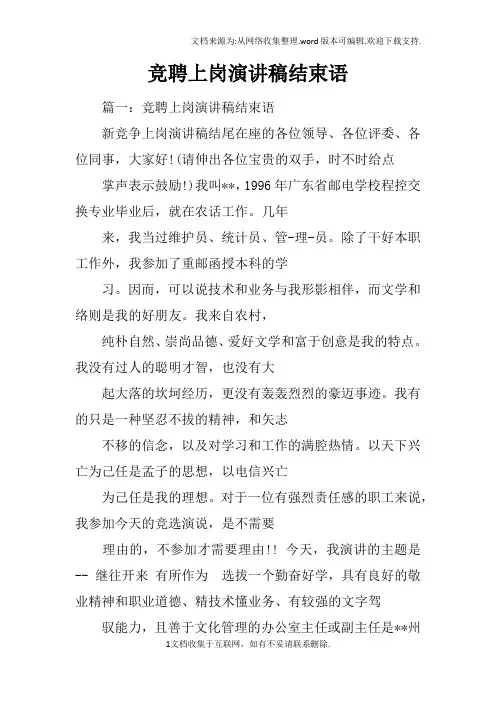 文档来源为:从网络收集整理.word版本可编辑.欢迎下载支持.

竞聘上岗演讲稿结束语

篇一：竞聘上岗演讲稿结束语

新竞争上岗演讲稿结尾在座的各位领导、各位评委、各位同事，大家好!(请伸出各位宝贵的双手，时不时给点

掌声表示鼓励!)我叫**，1996年广东省邮电学校程控交换专业毕业后，就在农话工作。几年

来，我当过维护员、统计员、管-理-员。除了干好本职工作外，我参加了重邮函授本科的学

习。因而，可以说技术和业务与我形影相伴，而文学和络则是我的好朋友。我来自农村，

纯朴自然、崇尚品德、爱好文学和富于创意是我的特点。我没有过人的聪明才智，也没有大

起大落的坎坷经历，更没有轰轰烈烈的豪迈事迹。我有的只是一种坚忍不拔的精神，和矢志

不移的信念，以及对学习和工作的满腔热情。以天下兴亡为己任是孟子的思想，以电信兴亡

为己任是我的理想。对于一位有强烈责任感的职工来说，我参加今天的竞选演说，是不需要

理由的，不参加才需要理由!! 今天，我演讲的主题是-- 继往开来 有所作为 选拔一个勤奋好学，具有良好的敬业精神和职业道德、精技术懂业务、有较强的文字驾

驭能力，且善于文化管理的办公室主任或副主任是**州

1文档收集于互联网，如有不妥请联系删除.